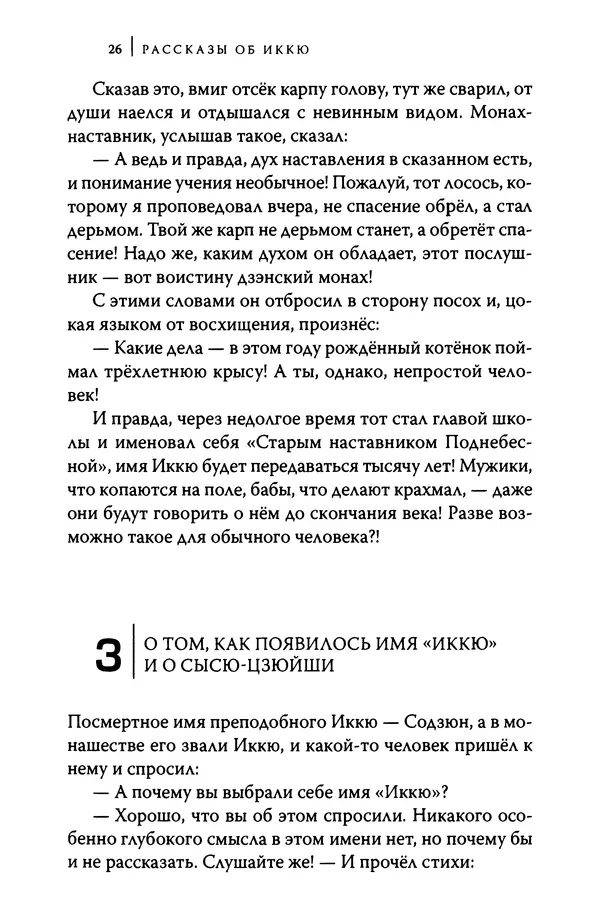 26 | РАССКАЗЫ ОБ ИККЮ

Сказав это, вмиг отсёк карпу голову, тут же сварил, от души наелся и отдышался с невинным видом. Монах-наставник, услышав такое, сказал:

— А ведь и правда, дух наставления в сказанном есть, и понимание учения необычное! Пожалуй, тот лосось, которому я проповедовал вчера, не спасение обрёл, а стал дерьмом. Твой же карп не дерьмом станет, а обретёт спасение! Надо же, каким духом он обладает, этот послушник — вот воистину дзэнский монах!

С этими словами он отбросил в сторону посох и, цокая языком от восхищения, произнёс:

— Какие дела — в этом году рождённый котёнок поймал трёхлетнюю крысу! А ты, однако, непростой человек!

И правда, через недолгое время тот стал главой школы и именовал себя «Старым наставником Поднебесной», имя Иккю будет передаваться тысячу лет! Мужики, что копаются на поле, бабы, что делают крахмал, — даже они будут говорить о нём до скончания века! Разве возможно такое для обычного человека?!

3 | О ТОМ, КАК ПОЯВИЛОСЬ ИМЯ «ИККЮ» И О СЫСЮ-ЦЗЮЙШИ

Посмертное имя преподобного Иккю — Содзюн, а в монашестве его звали Иккю, и какой-то человек пришёл к нему и спросил:

— А почему вы выбрали себе имя «Иккю»?

— Хорошо, что вы об этом спросили. Никакого особенно глубокого смысла в этом имени нет, но почему бы и не рассказать. Слушайте же! — И прочёл стихи: